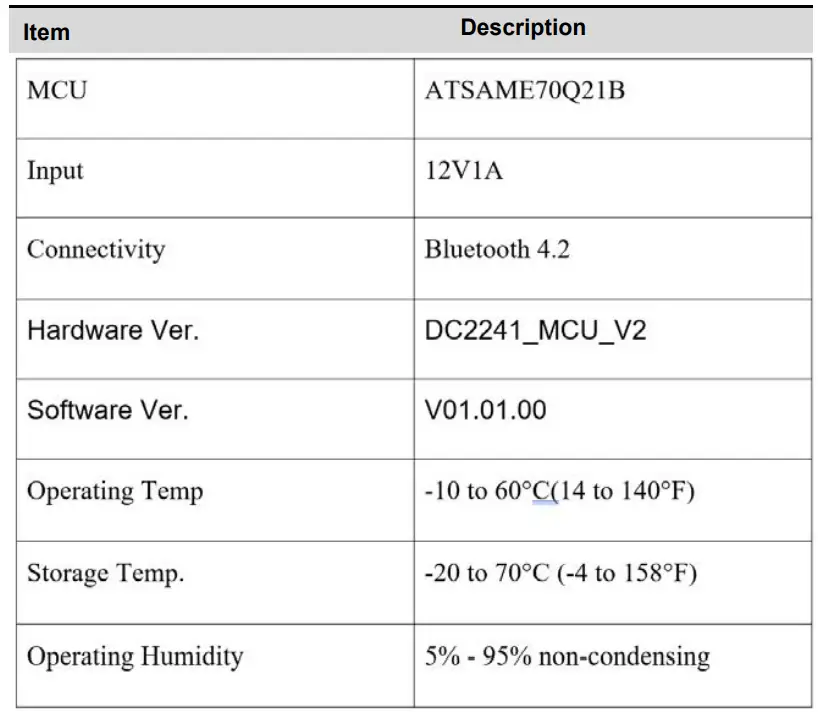 | Item | Description |
|---|---|
| MCU | ATSAME70Q21B |
| Input | 12V1A |
| Connectivity | Bluetooth 4.2 |
| Hardware Ver. | DC2241_MCU_V2 |
| Software Ver. | V01.01.00 |
| Operating Temp | -10 to 60°C(14 to 140°F) |
| Storage Temp. | -20 to 70°C (-4 to 158°F) |
| Operating Humidity | 5% - 95% non-condensing |